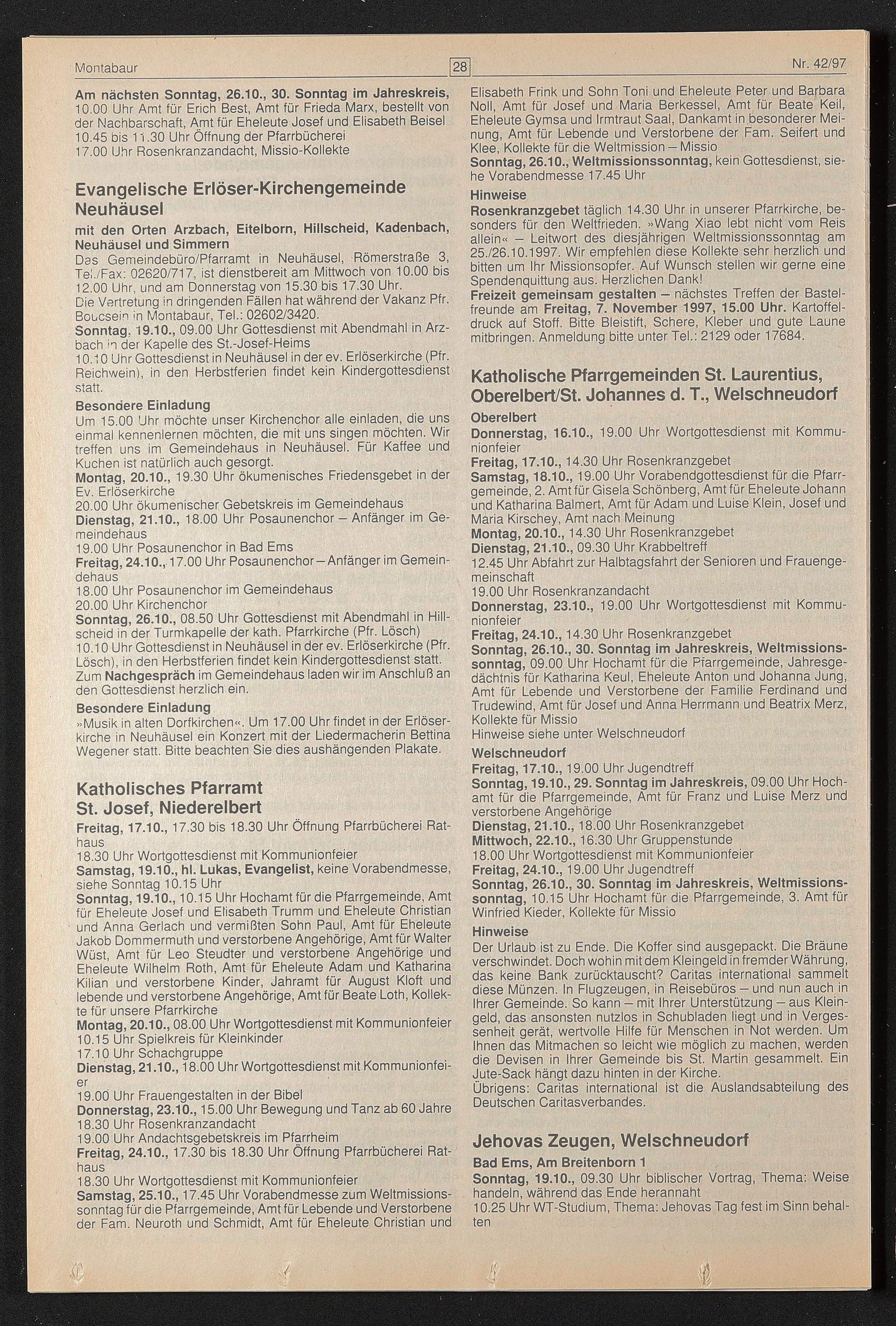 Montabaur 28 Nr. 42/97

Am nächsten Sonntag, 26.10., 30. Sonntag im Jahreskreis, 10.00 Uhr Amt für Erich Best, Amt für Frieda Marx, bestellt von der Nachbarschaft, Amt für Eheleute Josef und Elisabeth Beisel
10.45 bis 11.30 Uhr Öffnung der Pfarrbücherei
17.00 Uhr Rosenkranzandacht, Missio-Kollekte

Evangelische Erlöser-Kirchengemeinde Neuhäusel

mit den Orten Arzbach, Eitelborn, Hillscheid, Kadenbach, Neuhäusel und Simmern
Das Gemeindebüro/Pfarramt in Neuhäusel, Römerstraße 3, Tel./Fax: 02620/717, ist dienstbereit am Mittwoch von 10.00 bis 12.00 Uhr, und am Donnerstag von 15.30 bis 17.30 Uhr.
Die Vertretung in dringenden Fällen hat während der Vakanz Pfr. Boucsein in Montabaur, Tel.: 02602/3420.
Sonntag, 19.10., 09.00 Uhr Gottesdienst mit Abendmahl in Arzbach in der Kapelle des St.-Josef-Heims
10.10 Uhr Gottesdienst in Neuhäusel in der ev. Erlöserkirche (Pfr. Reichwein), in den Herbstferien findet kein Kindergottesdienst statt.
Besondere Einladung
Um 15.00 Uhr möchte unser Kirchenchor alle einladen, die uns einmal kennenlernen möchten, die mit uns singen möchten. Wir treffen uns im Gemeindehaus in Neuhäusel. Für Kaffee und Kuchen ist natürlich auch gesorgt.
Montag, 20.10., 19.30 Uhr ökumenisches Friedensgebet in der Ev. Erlöserkirche
20.00 Uhr ökumenischer Gebetskreis im Gemeindehaus
Dienstag, 21.10., 18.00 Uhr Posaunenchor – Anfänger im Gemeindehaus
19.00 Uhr Posaunenchor in Bad Ems
Freitag, 24.10., 17.00 Uhr Posaunenchor – Anfänger im Gemeindehaus
18.00 Uhr Posaunenchor im Gemeindehaus
20.00 Uhr Kirchenchor
Sonntag, 26.10., 08.50 Uhr Gottesdienst mit Abendmahl in Hillscheid in der Turmkapelle der kath. Pfarrkirche (Pfr. Lösch)
10.10 Uhr Gottesdienst in Neuhäusel in der ev. Erlöserkirche (Pfr. Lösch), in den Herbstferien findet kein Kindergottesdienst statt. Zum Nachgespräch im Gemeindehaus laden wir im Anschluß an den Gottesdienst herzlich ein.
Besondere Einladung
»Musik in alten Dorfkirchen«. Um 17.00 Uhr findet in der Erlöserkirche in Neuhäusel ein Konzert mit der Liedermacherin Bettina Wegener statt. Bitte beachten Sie dies aushängenden Plakate.

Katholisches Pfarramt St. Josef, Niederelbert

Freitag, 17.10., 17.30 bis 18.30 Uhr Öffnung Pfarrbücherei Rathaus
18.30 Uhr Wortgottesdienst mit Kommunionfeier
Samstag, 19.10., hl. Lukas, Evangelist, keine Vorabendmesse, siehe Sonntag 10.15 Uhr
Sonntag, 19.10., 10.15 Uhr Hochamt für die Pfarrgemeinde, Amt für Eheleute Josef und Elisabeth Trumm und Eheleute Christian und Anna Gerlach und vermißten Sohn Paul, Amt für Eheleute Jakob Dommermuth und verstorbene Angehörige, Amt für Walter Wüst, Amt für Leo Steudter und verstorbene Angehörige und Eheleute Wilhelm Roth, Amt für Eheleute Adam und Katharina Kilian und verstorbene Kinder, Jahramt für August Kloft und lebende und verstorbene Angehörige, Amt für Beate Loth, Kollekte für unsere Pfarrkirche
Montag, 20.10., 08.00 Uhr Wortgottesdienst mit Kommunionfeier
10.15 Uhr Spielkreis für Kleinkinder
17.10 Uhr Schachgruppe
Dienstag, 21.10., 18.00 Uhr Wortgottesdienst mit Kommunionfeier
19.00 Uhr Frauengestalten in der Bibel
Donnerstag, 23.10., 15.00 Uhr Bewegung und Tanz ab 60 Jahre
18.30 Uhr Rosenkranzandacht
19.00 Uhr Andachtsgebetskreis im Pfarrheim
Freitag, 24.10., 17.30 bis 18.30 Uhr Öffnung Pfarrbücherei Rathaus
18.30 Uhr Wortgottesdienst mit Kommunionfeier
Samstag, 25.10., 17.45 Uhr Vorabendmesse zum Weltmissionssonntag für die Pfarrgemeinde, Amt für Lebende und Verstorbene der Fam. Neuroth und Schmidt, Amt für Eheleute Christian und Elisabeth Frink und Sohn Toni und Eheleute Peter und Barbara Noll, Amt für Josef und Maria Berkessel, Amt für Beate Keil, Eheleute Gymsa und Irmtraut Saal, Dankamt in besonderer Meinung, Amt für Lebende und Verstorbene der Fam. Seifert und Klee, Kollekte für die Weltmission – Missio
Sonntag, 26.10., Weltmissionssonntag, kein Gottesdienst, siehe Vorabendmesse 17.45 Uhr
Hinweise
Rosenkranzgebet täglich 14.30 Uhr in unserer Pfarrkirche, besonders für den Weltfrieden. »Wang Xiao lebt nicht vom Reis allein« – Leitwort des diesjährigen Weltmissionssonntag am 25./26.10.1997. Wir empfehlen diese Kollekte sehr herzlich und bitten um Ihr Missionsopfer. Auf Wunsch stellen wir gerne eine Spendenquittung aus. Herzlichen Dank!
Freizeit gemeinsam gestalten – nächstes Treffen der Bastelfreunde am Freitag, 7. November 1997, 15.00 Uhr. Kartoffeldruck auf Stoff. Bitte Bleistift, Schere, Kleber und gute Laune mitbringen. Anmeldung bitte unter Tel.: 2129 oder 17684.

Katholische Pfarrgemeinden St. Laurentius, Oberelbert/St. Johannes d. T., Welschneudorf

Oberelbert
Donnerstag, 16.10., 19.00 Uhr Wortgottesdienst mit Kommunionfeier
Freitag, 17.10., 14.30 Uhr Rosenkranzgebet
Samstag, 18.10., 19.00 Uhr Vorabendgottesdienst für die Pfarrgemeinde, 2. Amt für Gisela Schönberg, Amt für Eheleute Johann und Katharina Balmert, Amt für Adam und Luise Klein, Josef und Maria Kirschey, Amt nach Meinung
Montag, 20.10., 14.30 Uhr Rosenkranzgebet
Dienstag, 21.10., 09.30 Uhr Krabbeltreff
12.45 Uhr Abfahrt zur Halbtagsfahrt der Senioren und Frauengemeinschaft
19.00 Uhr Rosenkranzandacht
Donnerstag, 23.10., 19.00 Uhr Wortgottesdienst mit Kommunionfeier
Freitag, 24.10., 14.30 Uhr Rosenkranzgebet
Sonntag, 26.10., 30. Sonntag im Jahreskreis, Weltmissionssonntag, 09.00 Uhr Hochamt für die Pfarrgemeinde, Jahresgedächtnis für Katharina Keul, Eheleute Anton und Johanna Jung, Amt für Lebende und Verstorbene der Familie Ferdinand und Trudewind, Amt für Josef und Anna Herrmann und Beatrix Merz, Kollekte für Missio
Hinweise siehe unter Welschneudorf
Welschneudorf
Freitag, 17.10., 19.00 Uhr Jugendtreff
Sonntag, 19.10., 29. Sonntag im Jahreskreis, 09.00 Uhr Hochamt für die Pfarrgemeinde, Amt für Franz und Luise Merz und verstorbene Angehörige
Dienstag, 21.10., 18.00 Uhr Rosenkranzgebet
Mittwoch, 22.10., 16.30 Uhr Gruppenstunde
18.00 Uhr Wortgottesdienst mit Kommunionfeier
Freitag, 24.10., 19.00 Uhr Jugendtreff
Sonntag, 26.10., 30. Sonntag im Jahreskreis, Weltmissionssonntag, 10.15 Uhr Hochamt für die Pfarrgemeinde, 3. Amt für Winfried Kieder, Kollekte für Missio
Hinweise
Der Urlaub ist zu Ende. Die Koffer sind ausgepackt. Die Bräune verschwindet. Doch wohin mit dem Kleingeld in fremder Währung, das keine Bank zurücktauscht? Caritas international sammelt diese Münzen. In Flugzeugen, in Reisebüros – und nun auch in Ihrer Gemeinde. So kann – mit Ihrer Unterstützung – aus Kleingeld, das ansonsten nutzlos in Schubladen liegt und in Vergessenheit gerät, wertvolle Hilfe für Menschen in Not werden. Um Ihnen das Mitmachen so leicht wie möglich zu machen, werden die Devisen in Ihrer Gemeinde bis St. Martin gesammelt. Ein Jute-Sack hängt dazu hinten in der Kirche.
Übrigens: Caritas international ist die Auslandsabteilung des Deutschen Caritasverbandes.

Jehovas Zeugen, Welschneudorf

Bad Ems, Am Breitenborn 1
Sonntag, 19.10., 09.30 Uhr biblischer Vortrag, Thema: Weise handeln, während das Ende herannaht
10.25 Uhr WT-Studium, Thema: Jehovas Tag fest im Sinn behalten